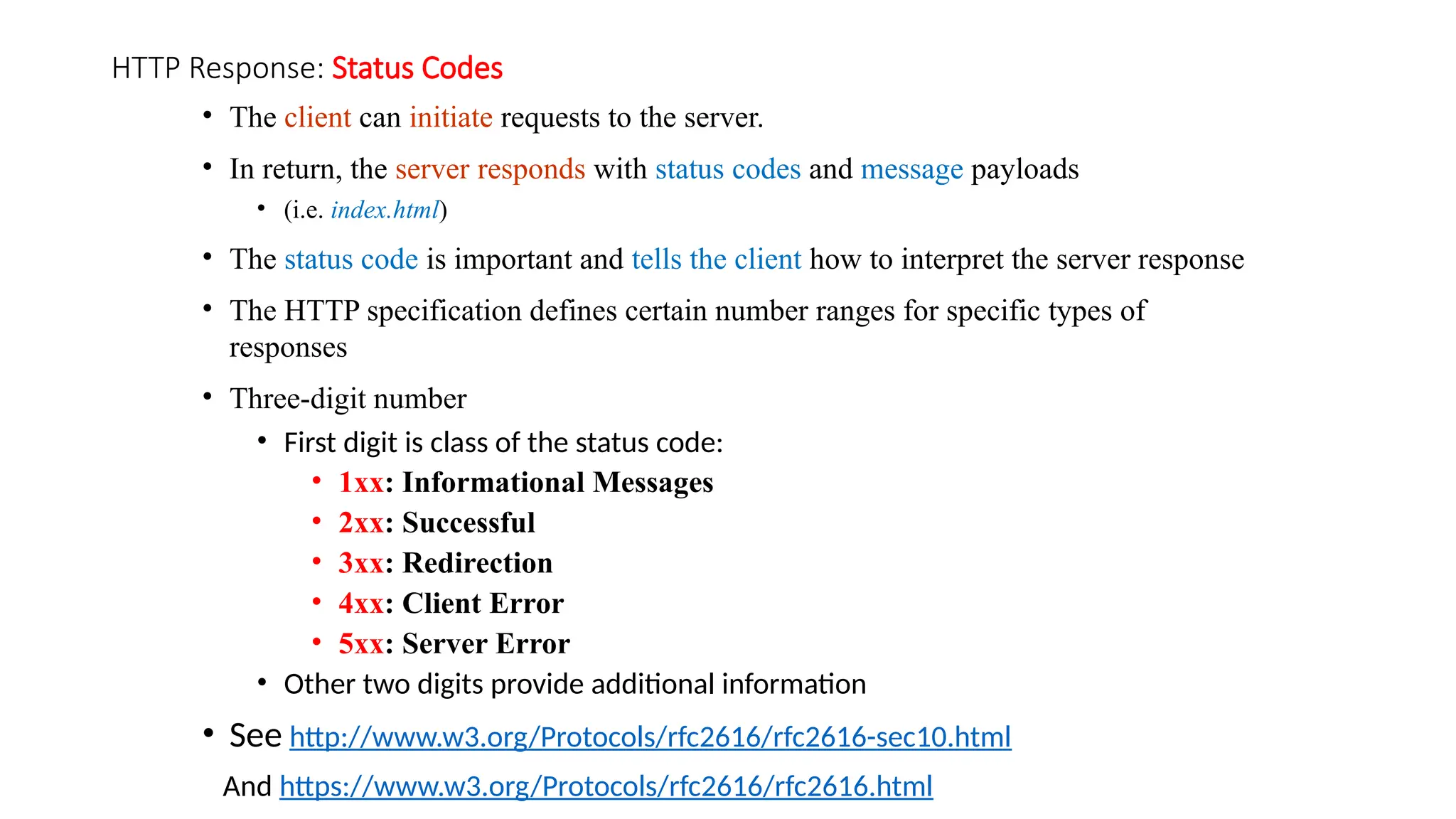 HTTP Response: Status Codes

• The client can initiate requests to the server.

• In return, the server responds with status codes and message payloads

• (i.e. index.html)

• The status code is important and tells the client how to interpret the server response

• The HTTP specification defines certain number ranges for specific types of responses

• Three-digit number

• First digit is class of the status code:

• 1xx: Informational Messages
• 2xx: Successful
• 3xx: Redirection
• 4xx: Client Error
• 5xx: Server Error

• Other two digits provide additional information

• See http://www.w3.org/Protocols/rfc2616/rfc2616-sec10.html

And https://www.w3.org/Protocols/rfc2616/rfc2616.html